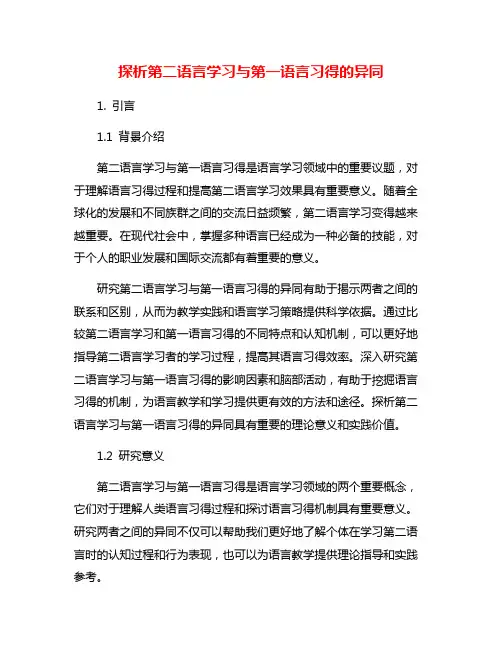 探析第二语言学习与第一语言习得的异同

1. 引言

1.1 背景介绍

第二语言学习与第一语言习得是语言学习领域中的重要议题，对于理解语言习得过程和提高第二语言学习效果具有重要意义。随着全球化的发展和不同族群之间的交流日益频繁，第二语言学习变得越来越重要。在现代社会中，掌握多种语言已经成为一种必备的技能，对于个人的职业发展和国际交流都有着重要的意义。

研究第二语言学习与第一语言习得的异同有助于揭示两者之间的联系和区别，从而为教学实践和语言学习策略提供科学依据。通过比较第二语言学习和第一语言习得的不同特点和认知机制，可以更好地指导第二语言学习者的学习过程，提高其语言习得效率。深入研究第二语言学习与第一语言习得的影响因素和脑部活动，有助于挖掘语言习得的机制，为语言教学和学习提供更有效的方法和途径。探析第二语言学习与第一语言习得的异同具有重要的理论意义和实践价值。

1.2 研究意义

第二语言学习与第一语言习得是语言学习领域的两个重要概念，它们对于理解人类语言习得过程和探讨语言习得机制具有重要意义。研究两者之间的异同不仅可以帮助我们更好地了解个体在学习第二语言时的认知过程和行为表现，也可以为语言教学提供理论指导和实践参考。